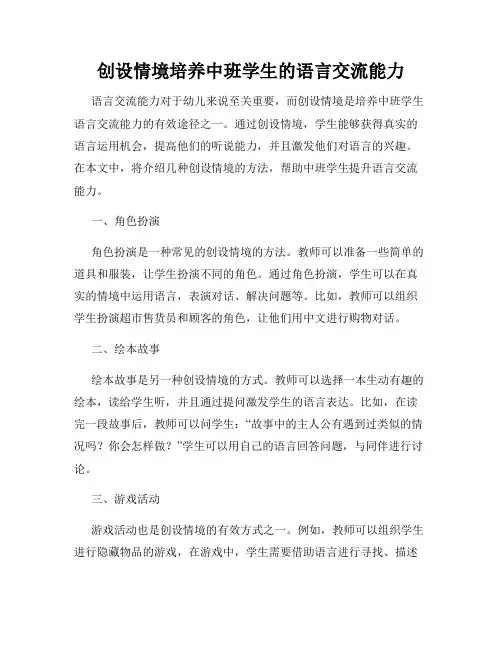 创设情境培养中班学生的语言交流能力

语言交流能力对于幼儿来说至关重要，而创设情境是培养中班学生语言交流能力的有效途径之一。通过创设情境，学生能够获得真实的语言运用机会，提高他们的听说能力，并且激发他们对语言的兴趣。在本文中，将介绍几种创设情境的方法，帮助中班学生提升语言交流能力。

一、角色扮演

角色扮演是一种常见的创设情境的方法。教师可以准备一些简单的道具和服装，让学生扮演不同的角色。通过角色扮演，学生可以在真实的情境中运用语言，表演对话、解决问题等。比如，教师可以组织学生扮演超市售货员和顾客的角色，让他们用中文进行购物对话。

二、绘本故事

绘本故事是另一种创设情境的方式。教师可以选择一本生动有趣的绘本，读给学生听，并且通过提问激发学生的语言表达。比如，在读完一段故事后，教师可以问学生："故事中的主人公有遇到过类似的情况吗？你会怎样做？"学生可以用自己的语言回答问题，与同伴进行讨论。

三、游戏活动

游戏活动也是创设情境的有效方式之一。例如，教师可以组织学生进行隐藏物品的游戏，在游戏中，学生需要借助语言进行寻找、描述